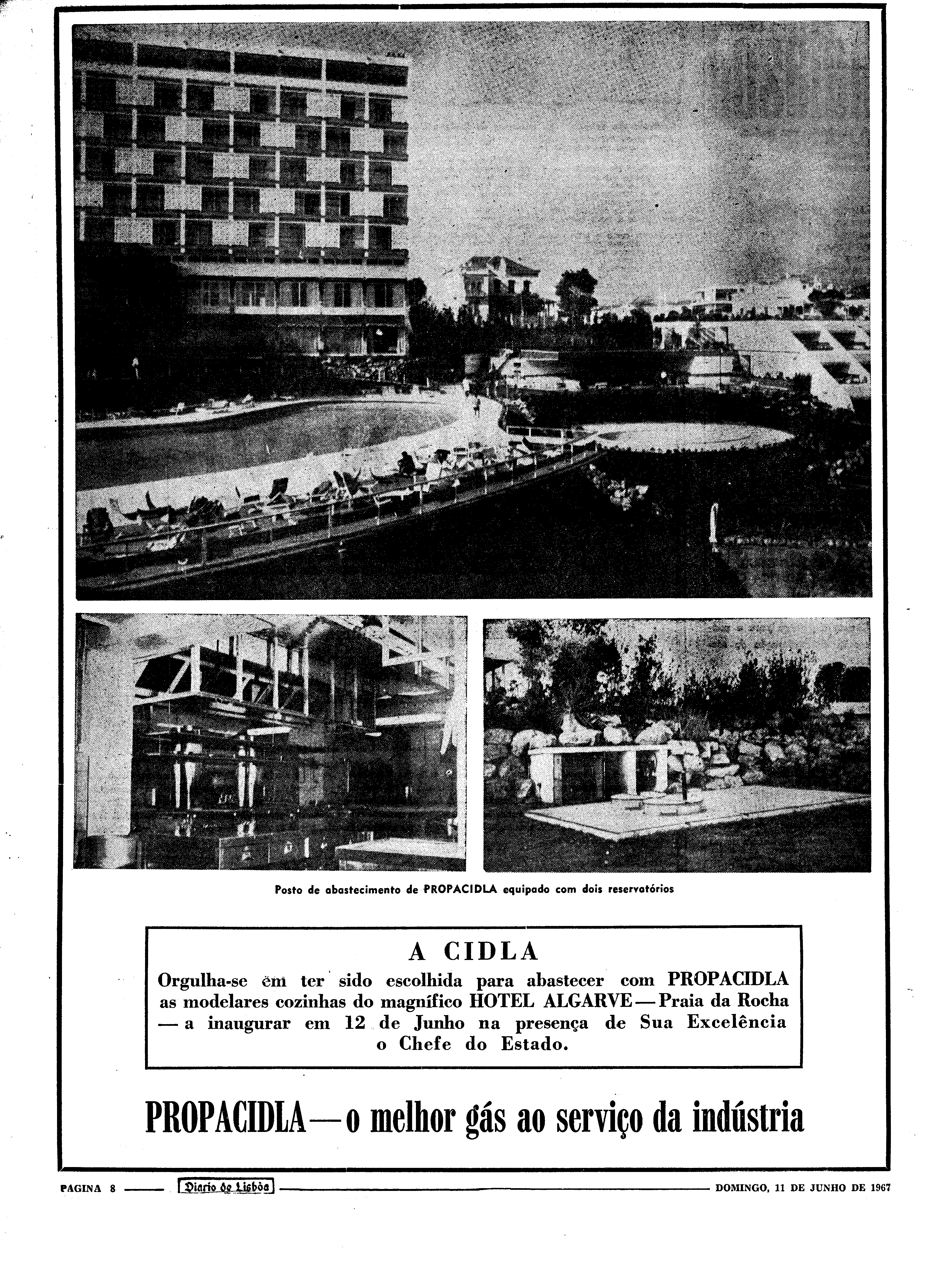 Posto de abastecimento de PROPACIDLA equipado com dois reservatórios

A CIDLA

Orgulha-se em ter sido escolhida para abastecer com PROPACIDLA as modelares cozinhas do magnífico HOTEL ALGARVE — Praia da Rocha — a inaugurar em 12 de Junho na presença de Sua Excelência o Chefe do Estado.

PROPACIDLA — o melhor gás ao serviço da indústria

PAGINA 8 Diario de Lisbôa DOMINGO, 11 DE JUNHO DE 1967